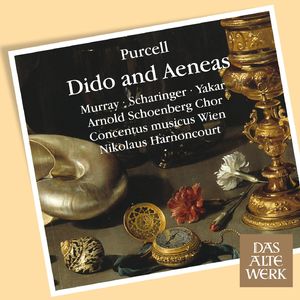 Purcell
Dido and Aeneas
Murray · Scharinger · Yakar
Arnold Schoenberg Chor
Concentus musicus Wien
Nikolaus Harnoncourt

DAS ALTE WERK